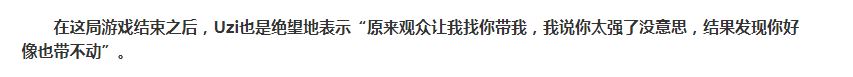 在这局游戏结束之后，Uzi也是绝望地表示“原来观众让我找你带我，我说你太强了没意思，结果发现你好像也带不动”。